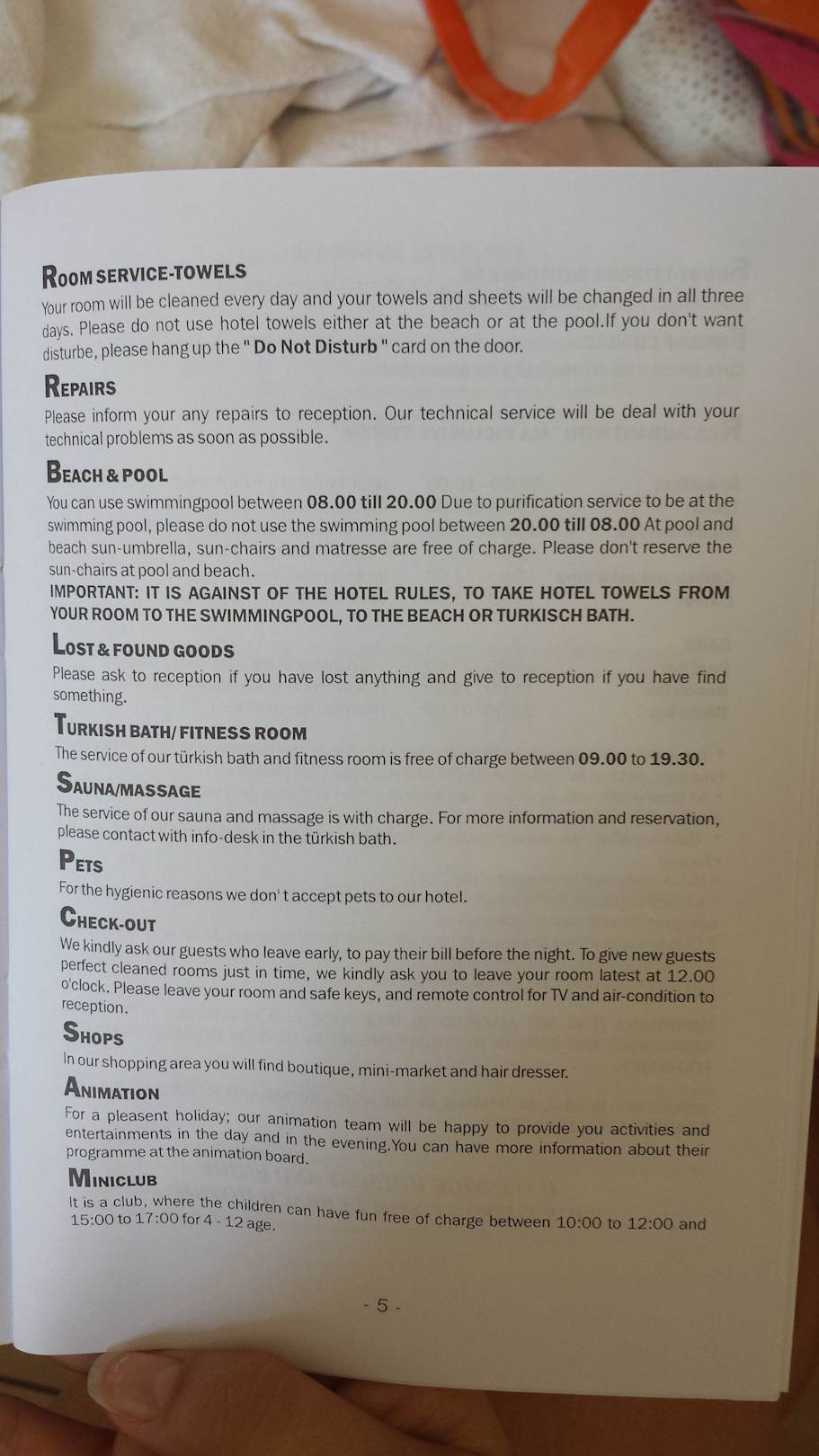 ROOM SERVICE-TOWELS
Your room will be cleaned every day and your towels and sheets will be changed in all three days. Please do not use hotel towels either at the beach or at the pool.If you don't want disturbe, please hang up the " Do Not Disturb " card on the door.

REPAIRS
Please inform your any repairs to reception. Our technical service will be deal with your technical problems as soon as possible.

BEACH & POOL
You can use swimmingpool between 08.00 till 20.00 Due to purification service to be at the swimming pool, please do not use the swimming pool between 20.00 till 08.00 At pool and beach sun-umbrella, sun-chairs and matresse are free of charge. Please don't reserve the sun-chairs at pool and beach.
IMPORTANT: IT IS AGAINST OF THE HOTEL RULES, TO TAKE HOTEL TOWELS FROM YOUR ROOM TO THE SWIMMINGPOOL, TO THE BEACH OR TURKISCH BATH.

LOST & FOUND GOODS
Please ask to reception if you have lost anything and give to reception if you have find something.

TURKISH BATH/ FITNESS ROOM
The service of our türkish bath and fitness room is free of charge between 09.00 to 19.30.

SAUNA/MASSAGE
The service of our sauna and massage is with charge. For more information and reservation, please contact with info-desk in the türkish bath.

PETS
For the hygienic reasons we don' t accept pets to our hotel.

CHECK-OUT
We kindly ask our guests who leave early, to pay their bill before the night. To give new guests perfect cleaned rooms just in time, we kindly ask you to leave your room latest at 12.00 o'clock. Please leave your room and safe keys, and remote control for TV and air-condition to reception.

SHOPS
In our shopping area you will find boutique, mini-market and hair dresser.

ANIMATION
For a pleasent holiday; our animation team will be happy to provide you activities and entertainments in the day and in the evening.You can have more information about their programme at the animation board.

MINICLUB
It is a club, where the children can have fun free of charge between 10:00 to 12:00 and 15:00 to 17:00 for 4 - 12 age.

- 5 -